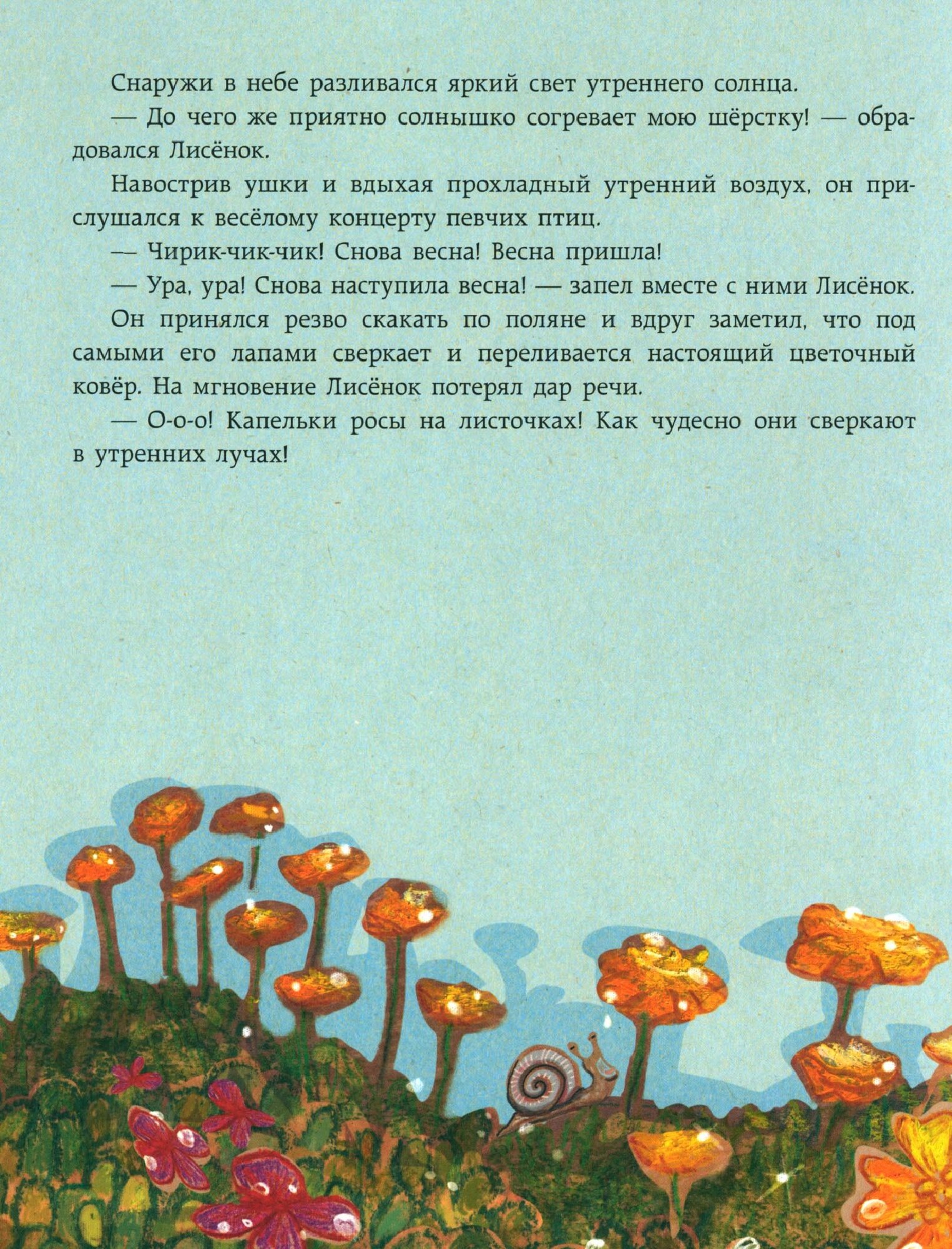 Снаружи в небе разливался яркий свет утреннего солнца.

— До чего же приятно солнышко согревает мою шёрстку! — обрадовался Лисёнок.

Навострив ушки и вдыхая прохладный утренний воздух, он прислушался к весёлому концерту певчих птиц.

— Чирик-чик-чик! Снова весна! Весна пришла!

— Ура, ура! Снова наступила весна! — запел вместе с ними Лисёнок.

Он принялся резво скакать по поляне и вдруг заметил, что под самыми его лапами сверкает и переливается настоящий цветочный ковёр. На мгновение Лисёнок потерял дар речи.

— О-о-о! Капельки росы на листочках! Как чудесно они сверкают в утренних лучах!